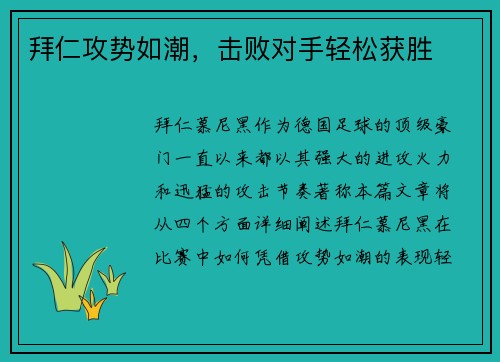 拜仁攻势如潮，击败对手轻松获胜

拜仁慕尼黑作为德国足球的顶级豪门一直以来都以其强大的进攻火力和迅猛的攻击节奏著称本篇文章将从四个方面详细阐述拜仁慕尼黑在比赛中如何凭借攻势如潮的表现轻